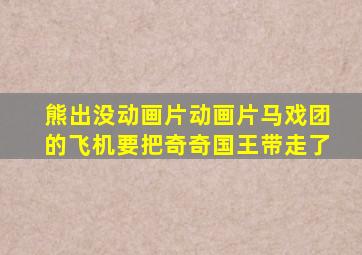 熊出没动画片动画片马戏团的飞机要把奇奇国王带走了